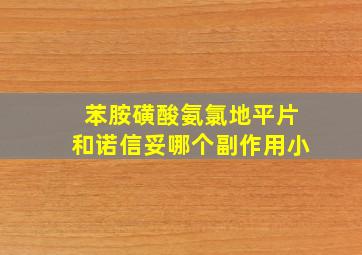 苯胺磺酸氨氯地平片
和诺信妥哪个副作用小